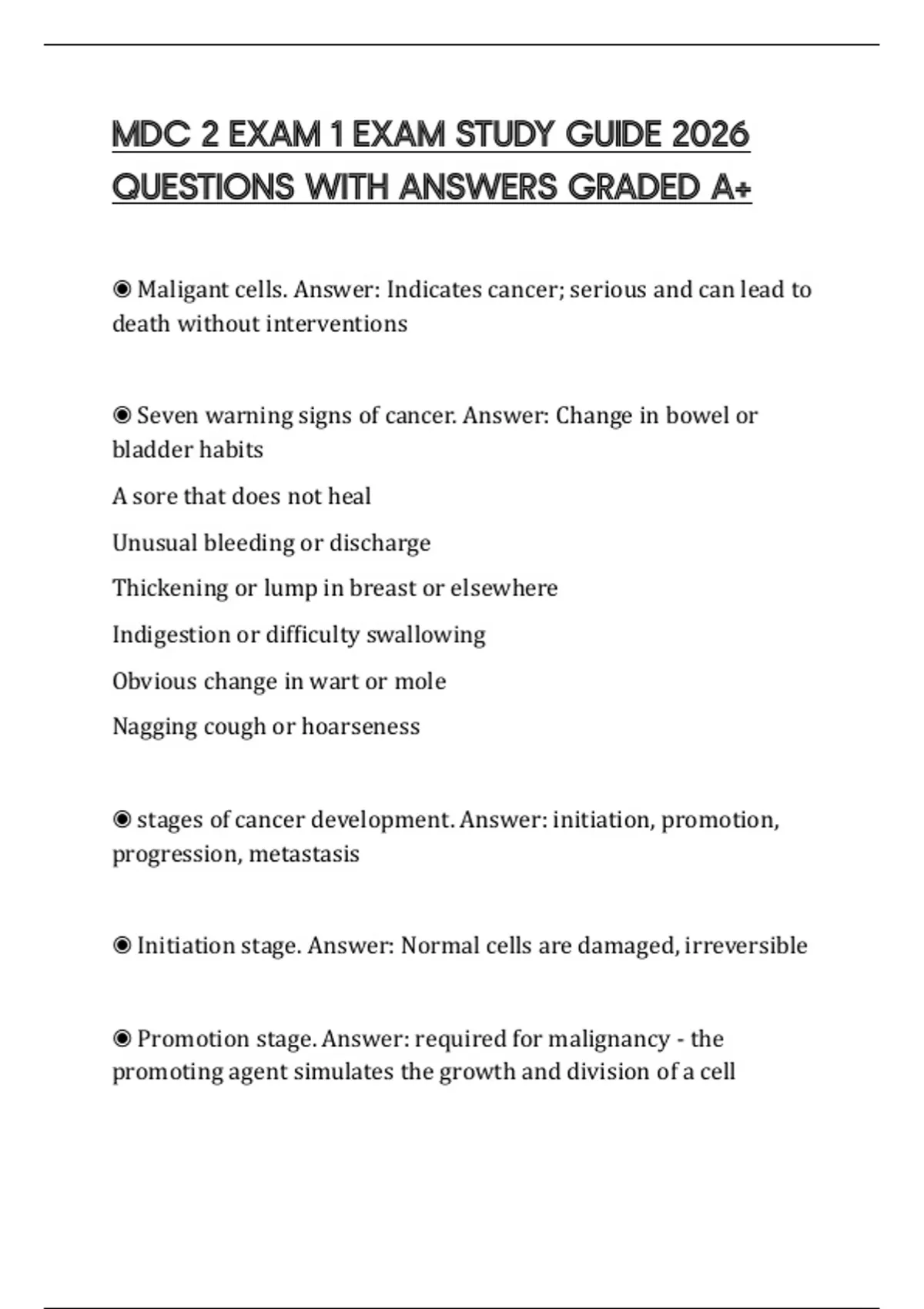 MDC 2 EXAM 1 EXAM STUDY GUIDE 2026 QUESTIONS WITH ANSWERS GRADED A+

◉ Maligant cells. Answer: Indicates cancer; serious and can lead to death without interventions

◉ Seven warning signs of cancer. Answer: Change in bowel or bladder habits

A sore that does not heal

Unusual bleeding or discharge

Thickening or lump in breast or elsewhere

Indigestion or difficulty swallowing

Obvious change in wart or mole

Nagging cough or hoarseness

◉ stages of cancer development. Answer: initiation, promotion, progression, metastasis

◉ Initiation stage. Answer: Normal cells are damaged, irreversible

◉ Promotion stage. Answer: required for malignancy - the promoting agent simulates the growth and division of a cell